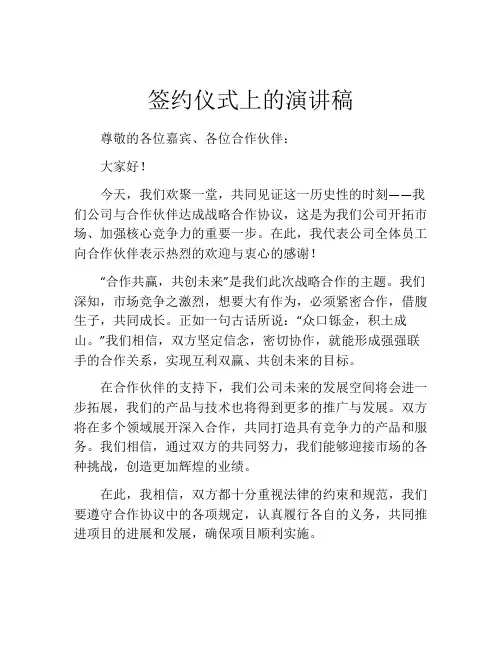 签约仪式上的演讲稿

尊敬的各位嘉宾、各位合作伙伴：

大家好！

今天，我们欢聚一堂，共同见证这一历史性的时刻——我们公司与合作伙伴达成战略合作协议，这是为我们公司开拓市场、加强核心竞争力的重要一步。在此，我代表公司全体员工向合作伙伴表示热烈的欢迎与衷心的感谢！

“合作共赢，共创未来”是我们此次战略合作的主题。我们深知，市场竞争之激烈，想要大有作为，必须紧密合作，借腹生子，共同成长。正如一句古话所说：“众口铄金，积土成山。”我们相信，双方坚定信念，密切协作，就能形成强强联手的合作关系，实现互利双赢、共创未来的目标。

在合作伙伴的支持下，我们公司未来的发展空间将会进一步拓展，我们的产品与技术也将得到更多的推广与发展。双方将在多个领域展开深入合作，共同打造具有竞争力的产品和服务。我们相信，通过双方的共同努力，我们能够迎接市场的各种挑战，创造更加辉煌的业绩。

在此，我相信，双方都十分重视法律的约束和规范，我们要遵守合作协议中的各项规定，认真履行各自的义务，共同推进项目的进展和发展，确保项目顺利实施。